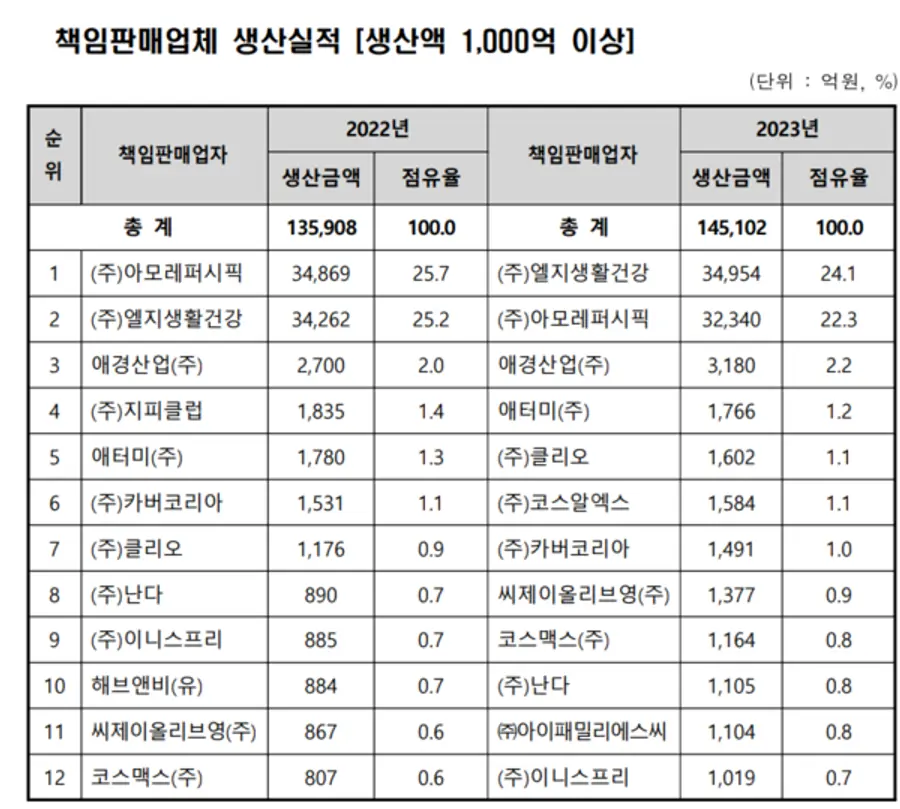 책임판매업체 생산실적 [생산액 1,000억 이상]

(단위 : 억원, %)

| 순위 | 책임판매업자 | 2022년 생산금액 | 2022년 점유율 | 책임판매업자 | 2023년 생산금액 | 2023년 점유율 |
|---|---|---|---|---|---|---|
| 총 계 | | 135,908 | 100.0 | 총 계 | 145,102 | 100.0 |
| 1 | (주)아모레퍼시픽 | 34,869 | 25.7 | (주)엘지생활건강 | 34,954 | 24.1 |
| 2 | (주)엘지생활건강 | 34,262 | 25.2 | (주)아모레퍼시픽 | 32,340 | 22.3 |
| 3 | 애경산업(주) | 2,700 | 2.0 | 애경산업(주) | 3,180 | 2.2 |
| 4 | (주)지피클럽 | 1,835 | 1.4 | 애터미(주) | 1,766 | 1.2 |
| 5 | 애터미(주) | 1,780 | 1.3 | (주)클리오 | 1,602 | 1.1 |
| 6 | (주)카버코리아 | 1,531 | 1.1 | (주)코스알엑스 | 1,584 | 1.1 |
| 7 | (주)클리오 | 1,176 | 0.9 | (주)카버코리아 | 1,491 | 1.0 |
| 8 | (주)난다 | 890 | 0.7 | 씨제이올리브영(주) | 1,377 | 0.9 |
| 9 | (주)이니스프리 | 885 | 0.7 | 코스맥스(주) | 1,164 | 0.8 |
| 10 | 해브앤비(유) | 884 | 0.7 | (주)난다 | 1,105 | 0.8 |
| 11 | 씨제이올리브영(주) | 867 | 0.6 | ㈜아이패밀리에스씨 | 1,104 | 0.8 |
| 12 | 코스맥스(주) | 807 | 0.6 | (주)이니스프리 | 1,019 | 0.7 |